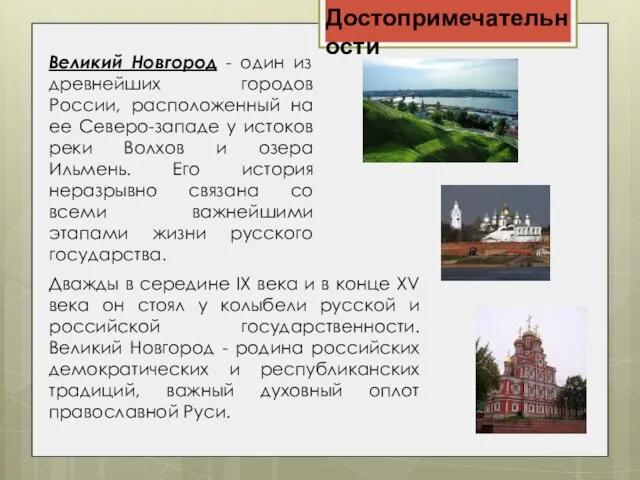 Достопримечательности

Великий Новгород - один из древнейших городов России, расположенный на ее Северо-западе у истоков реки Волхов и озера Ильмень. Его история неразрывно связана со всеми важнейшими этапами жизни русского государства.

Дважды в середине IX века и в конце XV века он стоял у колыбели русской и российской государственности. Великий Новгород - родина российских демократических и республиканских традиций, важный духовный оплот православной Руси.